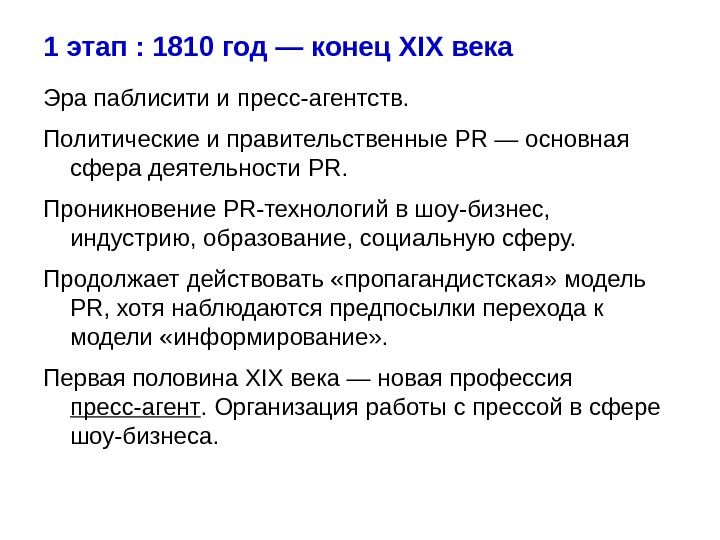 1 этап : 1810 год — конец XIX века

Эра паблисити и пресс-агентств.

Политические и правительственные PR — основная сфера деятельности PR.

Проникновение PR-технологий в шоу-бизнес, индустрию, образование, социальную сферу.

Продолжает действовать «пропагандистская» модель PR, хотя наблюдаются предпосылки перехода к модели «информирование».

Первая половина XIX века — новая профессия пресс-агент. Организация работы с прессой в сфере шоу-бизнеса.